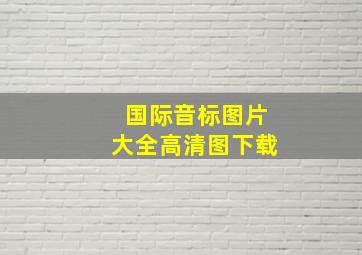 国际音标图片
大全高清图下载